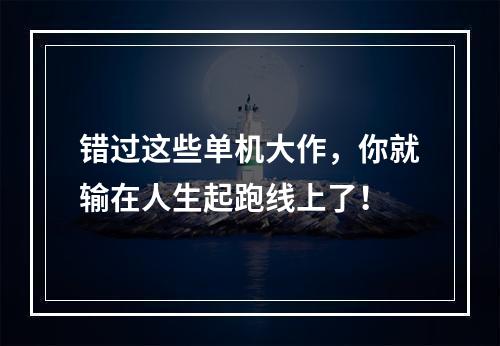 错过这些单机大作，你就输在人生起跑线上了！